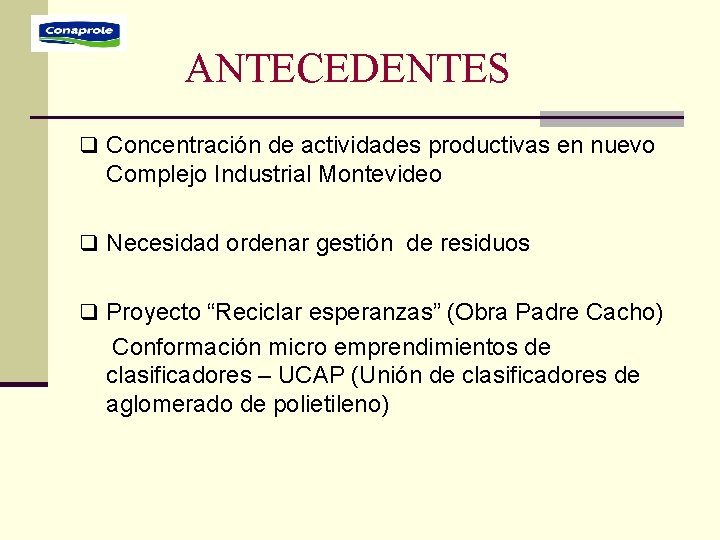 Conaprole

ANTECEDENTES

☐ Concentración de actividades productivas en nuevo Complejo Industrial Montevideo

☐ Necesidad ordenar gestión de residuos

☐ Proyecto "Reciclar esperanzas" (Obra Padre Cacho) Conformación micro emprendimientos de clasificadores – UCAP (Unión de clasificadores de aglomerado de polietileno)